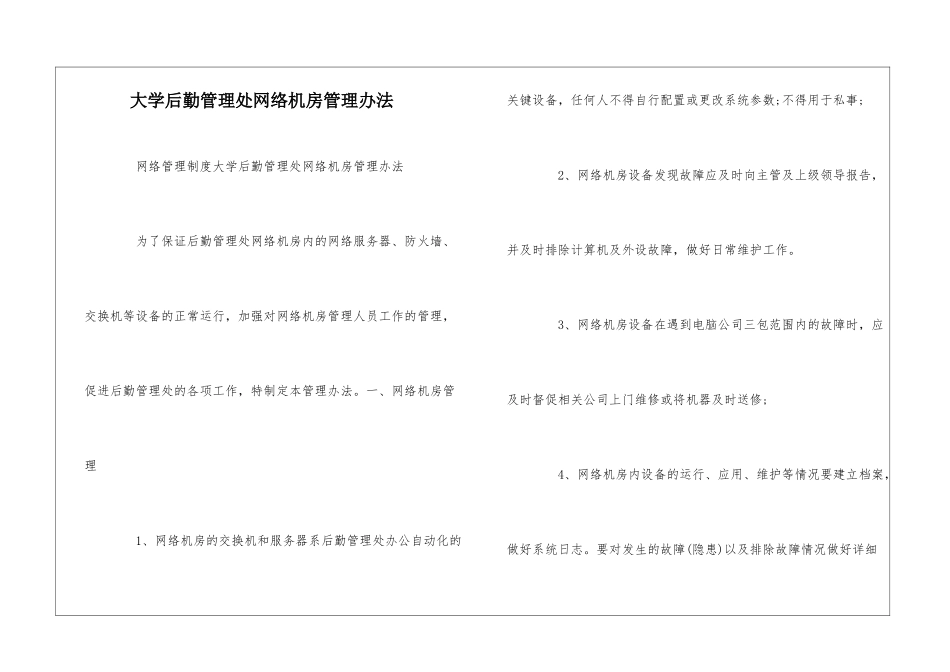 大学后勤管理处网络机房管理办法

网络管理制度大学后勤管理处网络机房管理办法

为了保证后勤管理处网络机房内的网络服务器、防火墙、交换机等设备的正常运行，加强对网络机房管理人员工作的管理，促进后勤管理处的各项工作，特制定本管理办法。一、网络机房管理

1、网络机房的交换机和服务器系后勤管理处办公自动化的关键设备，任何人不得自行配置或更改系统参数；不得用于私事；

2、网络机房设备发现故障应及时向主管及上级领导报告，并及时排除计算机及外设故障，做好日常维护工作。

3、网络机房设备在遇到电脑公司三包范围内的故障时，应及时督促相关公司上门维修或将机器及时送修；

4、网络机房内设备的运行、应用、维护等情况要建立档案，做好系统日志。要对发生的故障(隐患)以及排除故障情况做好详细